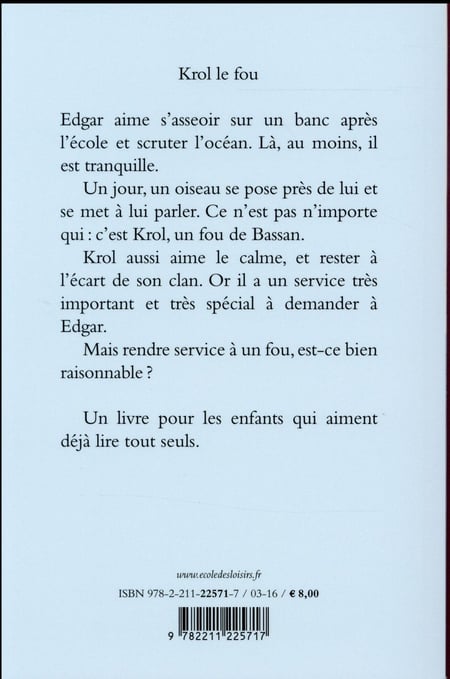 Krol le fou

Edgar aime s'asseoir sur un banc après l'école et scruter l'océan. Là, au moins, il est tranquille.

Un jour, un oiseau se pose près de lui et se met à lui parler. Ce n'est pas n'importe qui : c'est Krol, un fou de Bassan.

Krol aussi aime le calme, et rester à l'écart de son clan. Or il a un service très important et très spécial à demander à Edgar.

Mais rendre service à un fou, est-ce bien raisonnable ?

Un livre pour les enfants qui aiment déjà lire tout seuls.

www.ecoledesloisirs.fr

ISBN 978-2-211-22571-7 / 03-16 / € 8,00

9 782211 225717